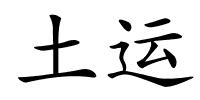 土运